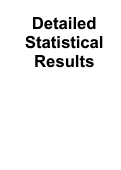 Detailed Statistical Results